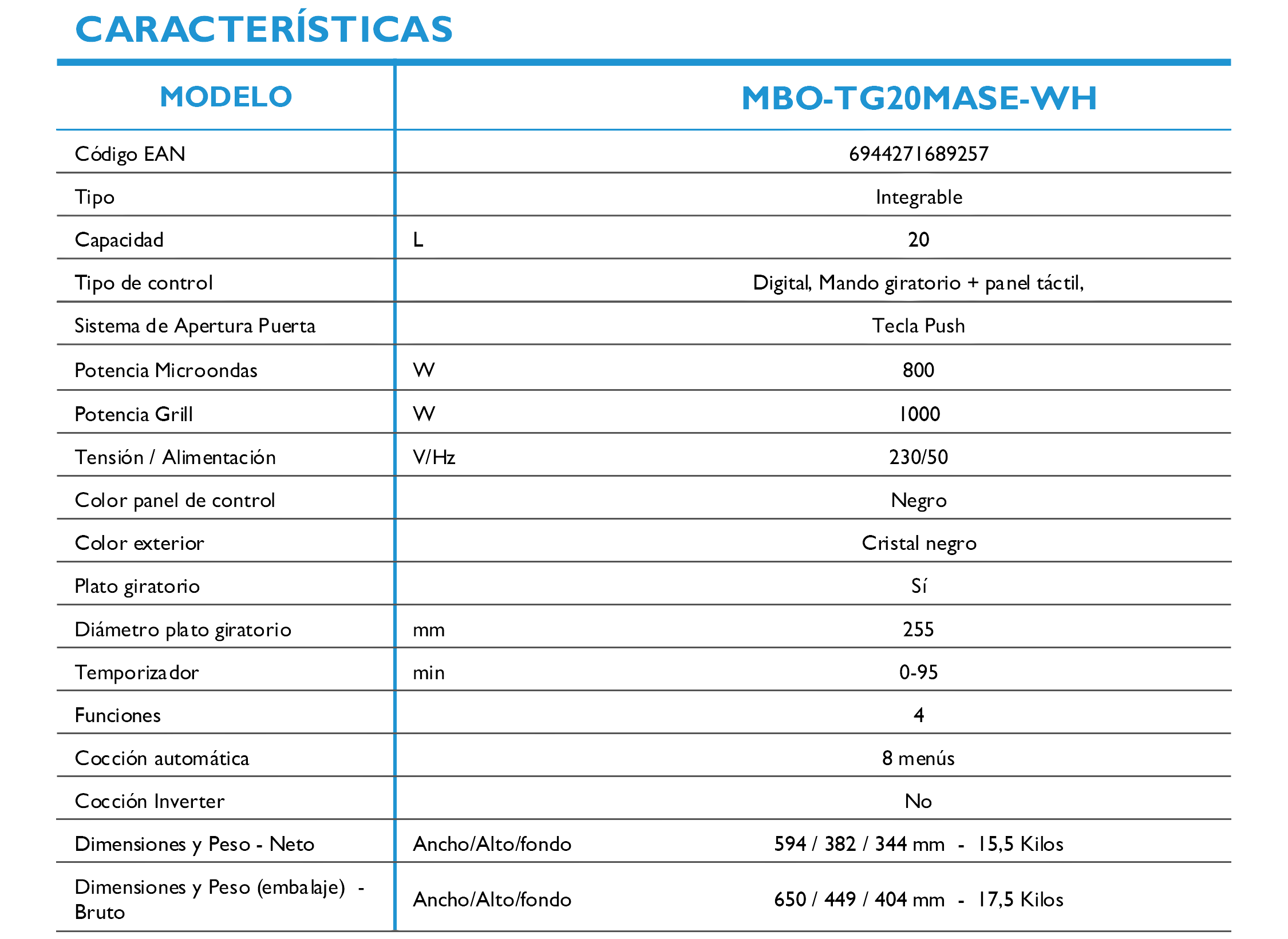 CARACTERÍSTICAS

| MODELO | | MBO-TG20MASE-WH |
|---|---|---|
| Código EAN | | 6944271689257 |
| Tipo | | Integrable |
| Capacidad | L | 20 |
| Tipo de control | | Digital, Mando giratorio + panel táctil, |
| Sistema de Apertura Puerta | | Tecla Push |
| Potencia Microondas | W | 800 |
| Potencia Grill | W | 1000 |
| Tensión / Alimentación | V/Hz | 230/50 |
| Color panel de control | | Negro |
| Color exterior | | Cristal negro |
| Plato giratorio | | Sí |
| Diámetro plato giratorio | mm | 255 |
| Temporizador | min | 0-95 |
| Funciones | | 4 |
| Cocción automática | | 8 menús |
| Cocción Inverter | | No |
| Dimensiones y Peso - Neto | Ancho/Alto/fondo | 594 / 382 / 344 mm - 15,5 Kilos |
| Dimensiones y Peso (embalaje) - Bruto | Ancho/Alto/fondo | 650 / 449 / 404 mm - 17,5 Kilos |